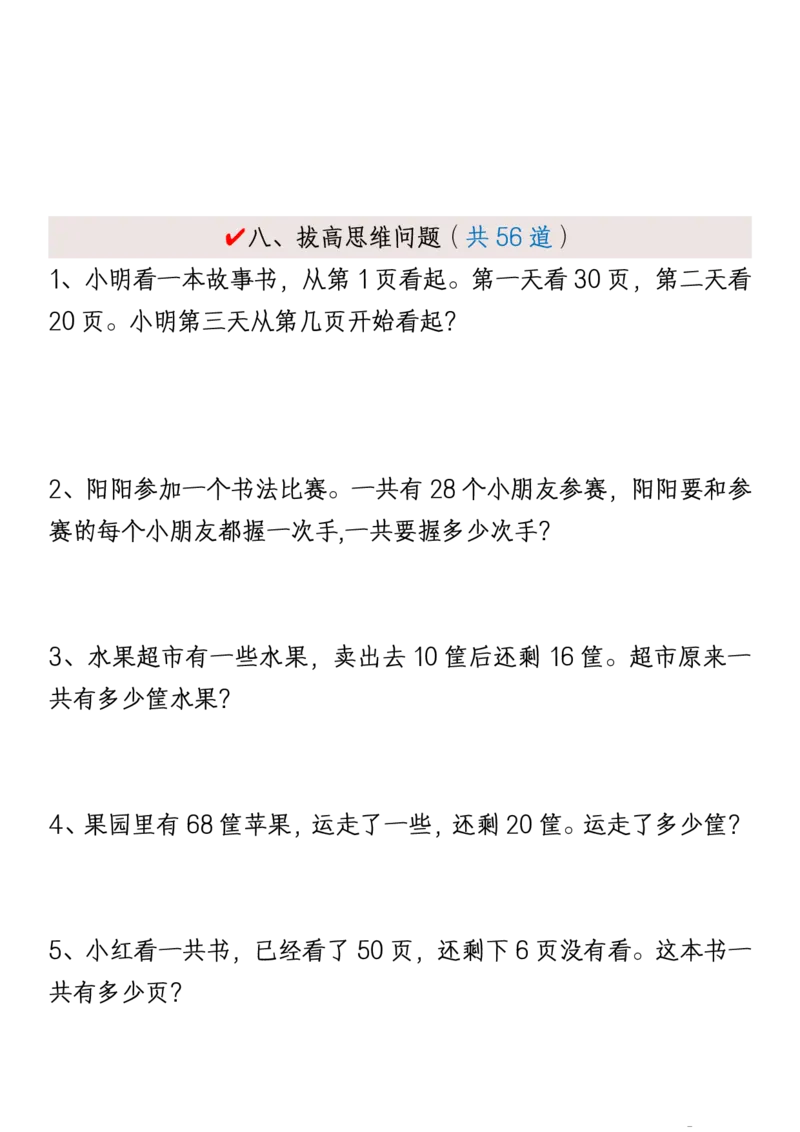 ✔八、拔高思维问题（共 56 道）

1、小明看一本故事书，从第 1 页看起。第一天看 30 页，第二天看 20 页。小明第三天从第几页开始看起？

2、阳阳参加一个书法比赛。一共有 28 个小朋友参赛，阳阳要和参赛的每个小朋友都握一次手,一共要握多少次手？

3、水果超市有一些水果，卖出去 10 筐后还剩 16 筐。超市原来一共有多少筐水果？

4、果园里有 68 筐苹果，运走了一些，还剩 20 筐。运走了多少筐？

5、小红看一共书，已经看了 50 页，还剩下 6 页没有看。这本书一共有多少页？